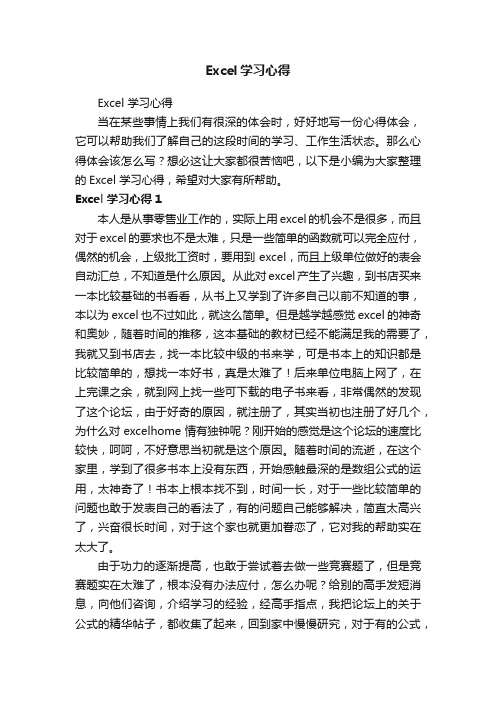 Excel 学习心得

Excel 学习心得

当在某些事情上我们有很深的体会时，好好地写一份心得体会，它可以帮助我们了解自己的这段时间的学习、工作生活状态。那么心得体会该怎么写？想必这让大家都很苦恼吧，以下是小编为大家整理的 Excel 学习心得，希望对大家有所帮助。

Excel 学习心得 1

本人是从事零售业工作的，实际上用 excel 的机会不是很多，而且对于 excel 的要求也不是太难，只是一些简单的函数就可以完全应付，偶然的机会，上级批工资时，要用到 excel，而且上级单位做好的表会自动汇总，不知道是什么原因。从此对 excel 产生了兴趣，到书店买来一本比较基础的书看看，从书上又学到了许多自己以前不知道的事，本以为 excel 也不过如此，就这么简单。但是越学越感觉 excel 的神奇和奥妙，随着时间的推移，这本基础的教材已经不能满足我的需要了，我就又到书店去，找一本比较中级的书来学，可是书本上的知识都是比较简单的，想找一本好书，真是太难了！后来单位电脑上网了，在上完课之余，就到网上找一些可下载的电子书来看，非常偶然的发现了这个论坛，由于好奇的原因，就注册了，其实当初也注册了好几个，为什么对 excelhome 情有独钟呢？刚开始的感觉是这个论坛的速度比较快，呵呵，不好意思当初就是这个原因。随着时间的流逝，在这个家里，学到了很多书本上没有东西，开始感触最深的是数组公式的运用，太神奇了！书本上根本找不到，时间一长，对于一些比较简单的问题也敢于发表自己的看法了，有的问题自己能够解决，简直太高兴了，兴奋很长时间，对于这个家也就更加眷恋了，它对我的帮助实在太大了。

由于功力的逐渐提高，也敢于尝试着去做一些竞赛题了，但是竞赛题实在太难了，根本没有办法应付，怎么办呢？给别的高手发短消息，向他们咨询，介绍学习的经验，经高手指点，我把论坛上的关于公式的精华帖子，都收集了起来，回到家中慢慢研究，对于有的公式，